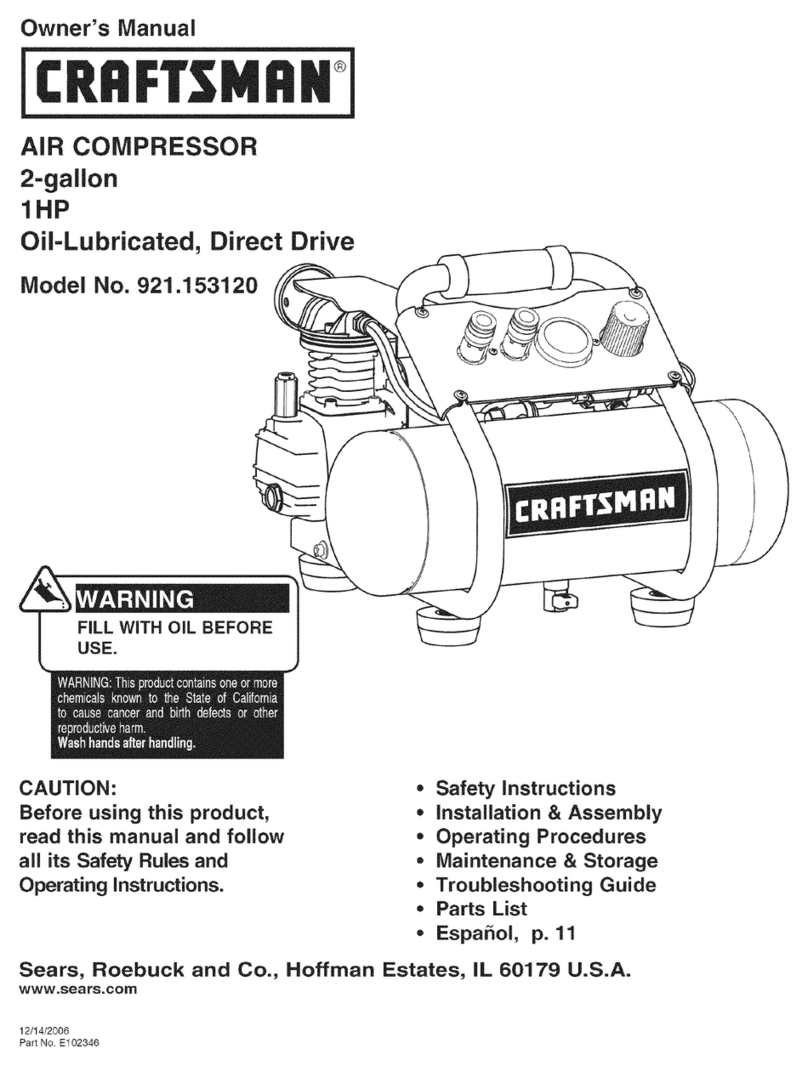 Owner's Manual

CRAFTSMAN®

AIR COMPRESSOR
2-gallon
1HP
Oil-Lubricated, Direct Drive

Model No. 921.153120

CRAFTSMAN

WARNING
FILL WITH OIL BEFORE USE.

WARNING: This product contains one or more chemicals known to the State of California to cause cancer and birth defects or other reproductive harm.
Wash hands after handling.

CAUTION:
Before using this product, read this manual and follow all its Safety Rules and Operating Instructions.

• Safety Instructions
• Installation & Assembly
• Operating Procedures
• Maintenance & Storage
• Troubleshooting Guide
• Parts List
• Español, p. 11

Sears, Roebuck and Co., Hoffman Estates, IL 60179 U.S.A.
www.sears.com

12/14/2006
Part No. E102346